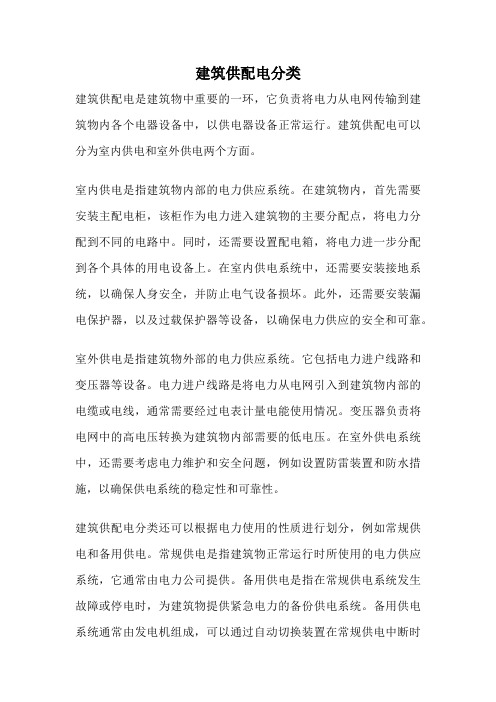 建筑供配电分类

建筑供配电是建筑物中重要的一环，它负责将电力从电网传输到建筑物内各个电器设备中，以供电器设备正常运行。建筑供配电可以分为室内供电和室外供电两个方面。

室内供电是指建筑物内部的电力供应系统。在建筑物内，首先需要安装主配电柜，该柜作为电力进入建筑物的主要分配点，将电力分配到不同的电路中。同时，还需要设置配电箱，将电力进一步分配到各个具体的用电设备上。在室内供电系统中，还需要安装接地系统，以确保人身安全，并防止电气设备损坏。此外，还需要安装漏电保护器，以及过载保护器等设备，以确保电力供应的安全和可靠。

室外供电是指建筑物外部的电力供应系统。它包括电力进户线路和变压器等设备。电力进户线路是将电力从电网引入到建筑物内部的电缆或电线，通常需要经过电表计量电能使用情况。变压器负责将电网中的高电压转换为建筑物内部需要的低电压。在室外供电系统中，还需要考虑电力维护和安全问题，例如设置防雷装置和防水措施，以确保供电系统的稳定性和可靠性。

建筑供配电分类还可以根据电力使用的性质进行划分，例如常规供电和备用供电。常规供电是指建筑物正常运行时所使用的电力供应系统，它通常由电力公司提供。备用供电是指在常规供电系统发生故障或停电时，为建筑物提供紧急电力的备份供电系统。备用供电系统通常由发电机组成，可以通过自动切换装置在常规供电中断时